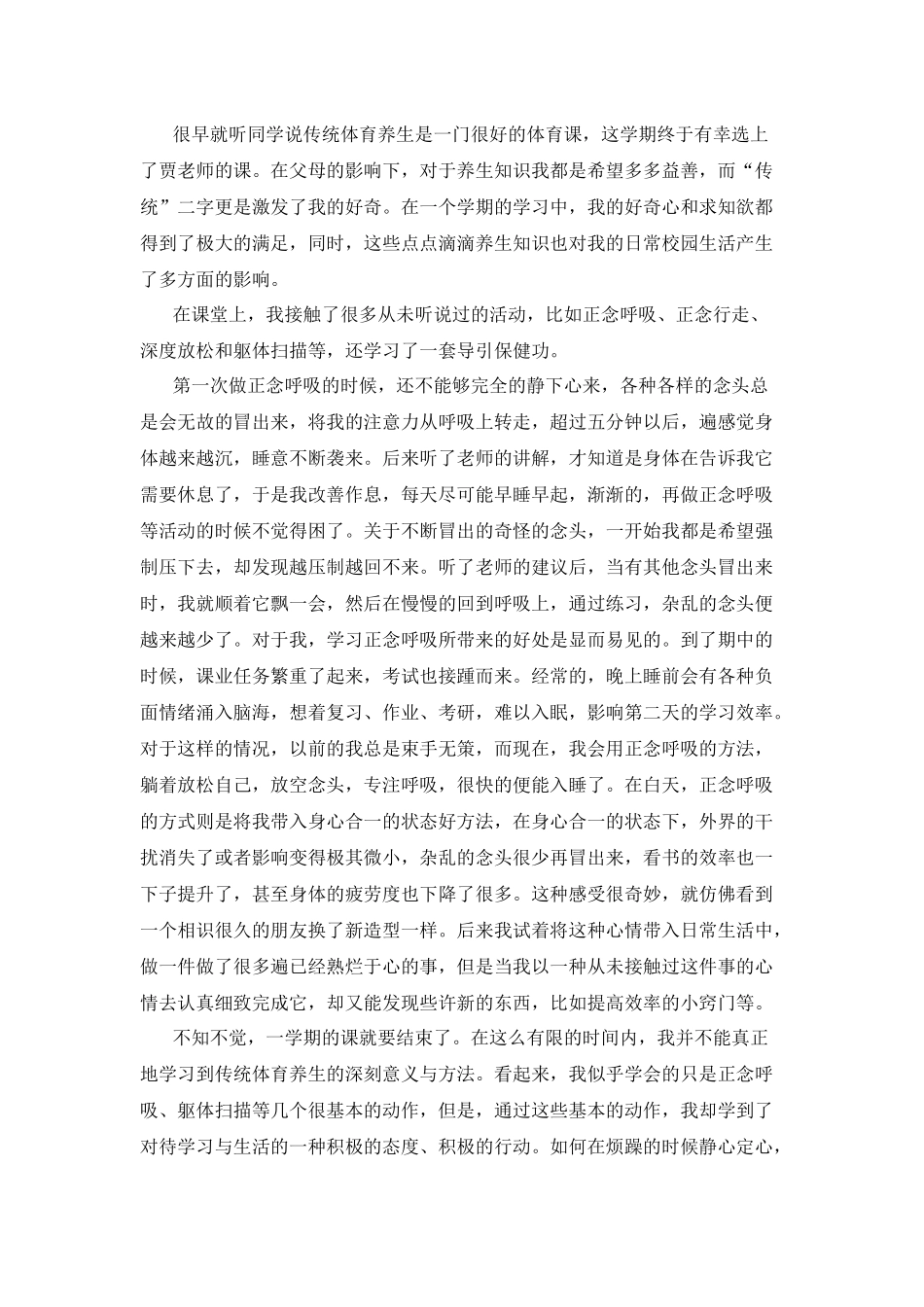 很早就听同学说传统体育养生是一门很好的体育课，这学期终于有幸选上了贾老师的课。在父母的影响下，对于养生知识我都是希望多多益善，而“传统”二字更是激发了我的好奇。在一个学期的学习中，我的好奇心和求知欲都得到了极大的满足，同时，这些点点滴滴养生知识也对我的日常校园生活产生了多方面的影响。

在课堂上，我接触了很多从未听说过的活动，比如正念呼吸、正念行走、深度放松和躯体扫描等，还学习了一套导引保健功。

第一次做正念呼吸的时候，还不能够完全的静下心来，各种各样的念头总是会无故的冒出来，将我的注意力从呼吸上转走，超过五分钟以后，遍感觉身体越来越沉，睡意不断袭来。后来听了老师的讲解，才知道是身体在告诉我它需要休息了，于是我改善作息，每天尽可能早睡早起，渐渐的，再做正念呼吸等活动的时候不觉得困了。关于不断冒出的奇怪的念头，一开始我都是希望强制压下去，却发现越压制越回不来。听了老师的建议后，当有其他念头冒出来时，我就顺着它飘一会，然后在慢慢的回到呼吸上，通过练习，杂乱的念头便越来越少了。对于我，学习正念呼吸所带来的好处是显而易见的。到了期中的时候，课业任务繁重了起来，考试也接踵而来。经常的，晚上睡前会有各种负面情绪涌入脑海，想着复习、作业、考研，难以入眠，影响第二天的学习效率。对于这样的情况，以前的我总是束手无策，而现在，我会用正念呼吸的方法，躺着放松自己，放空念头，专注呼吸，很快的便能入睡了。在白天，正念呼吸的方式则是将我带入身心合一的状态好方法，在身心合一的状态下，外界的干扰消失了或者影响变得极其微小，杂乱的念头很少再冒出来，看书的效率也一下子提升了，甚至身体的疲劳度也下降了很多。这种感受很奇妙，就仿佛看到一个相识很久的朋友换了新造型一样。后来我试着将这种心情带入日常生活中，做一件做了很多遍已经熟烂于心的事，但是当我以一种从未接触过这件事的心情去认真细致完成它，却又能发现些许新的东西，比如提高效率的小窍门等。

不知不觉，一学期的课就要结束了。在这么有限的时间内，我并不能真正地学习到传统体育养生的深刻意义与方法。看起来，我似乎学会的只是正念呼吸、躯体扫描等几个很基本的动作，但是，通过这些基本的动作，我却学到了对待学习与生活的一种积极的态度、积极的行动。如何在烦躁的时候静心定心，